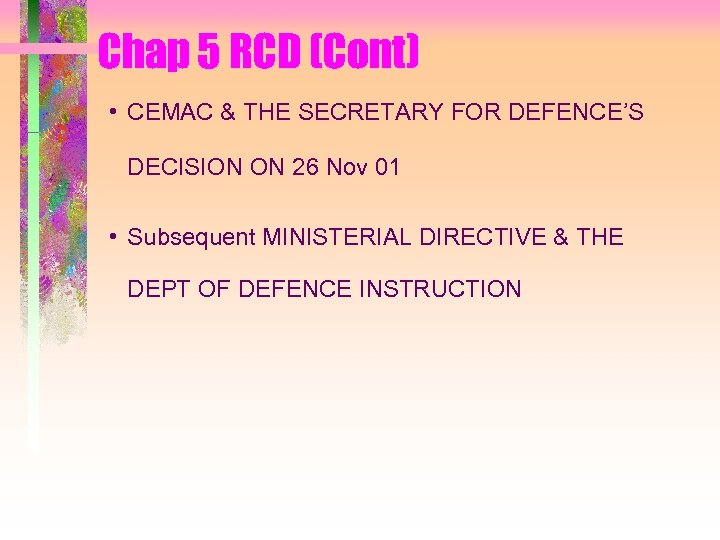 Chap 5 RCD (Cont)

• CEMAC & THE SECRETARY FOR DEFENCE'S DECISION ON 26 Nov 01

• Subsequent MINISTERIAL DIRECTIVE & THE DEPT OF DEFENCE INSTRUCTION